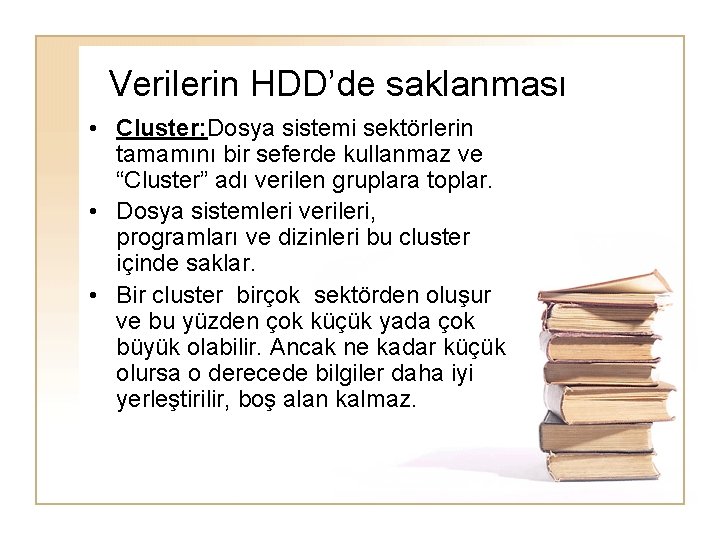 Verilerin HDD’de saklanması

• Cluster:Dosya sistemi sektörlerin tamamını bir seferde kullanmaz ve “Cluster” adı verilen gruplara toplar.
• Dosya sistemleri verileri, programları ve dizinleri bu cluster içinde saklar.
• Bir cluster birçok sektörden oluşur ve bu yüzden çok küçük yada çok büyük olabilir. Ancak ne kadar küçük olursa o derecede bilgiler daha iyi yerleştirilir, boş alan kalmaz.